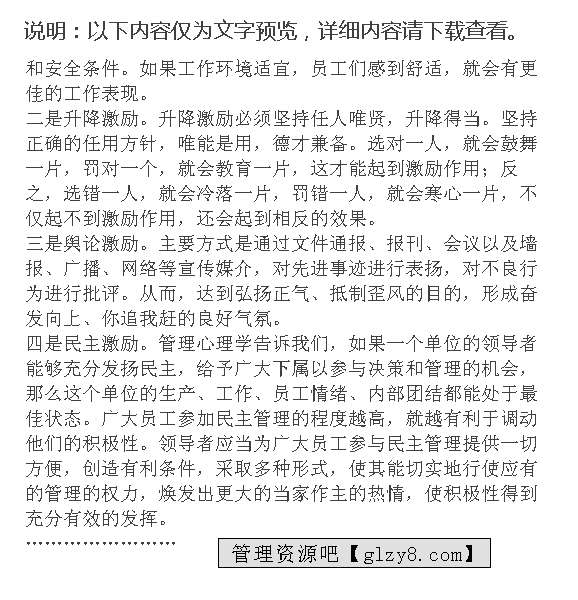 说明：以下内容仅为文字预览，详细内容请下载查看。

和安全条件。如果工作环境适宜，员工们感到舒适，就会有更佳的工作表现。

二是升降激励。升降激励必须坚持任人唯贤，升降得当。坚持正确的任用方针，唯能是用，德才兼备。选对一人，就会鼓舞一片，罚对一个，就会教育一片，这才能起到激励作用；反之，选错一人，就会冷落一片，罚错一人，就会寒心一片，不仅起不到激励作用，还会起到相反的效果。

三是舆论激励。主要方式是通过文件通报、报刊、会议以及墙报、广播、网络等宣传媒介，对先进事迹进行表扬，对不良行为进行批评。从而，达到弘扬正气、抵制歪风的目的，形成奋发向上、你追我赶的良好气氛。

四是民主激励。管理心理学告诉我们，如果一个单位的领导者能够充分发扬民主，给予广大下属以参与决策和管理的机会，那么这个单位的生产、工作、员工情绪、内部团结都能处于最佳状态。广大员工参加民主管理的程度越高，就越有利于调动他们的积极性。领导者应当为广大员工参与民主管理提供一切方便，创造有利条件，采取多种形式，使其能切实地行使应有的管理的权力，焕发出更大的当家作主的热情，使积极性得到充分有效的发挥。

管理资源吧【glzy8.com】